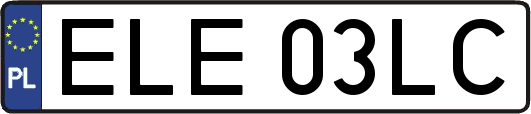 PL

ELE 03LC